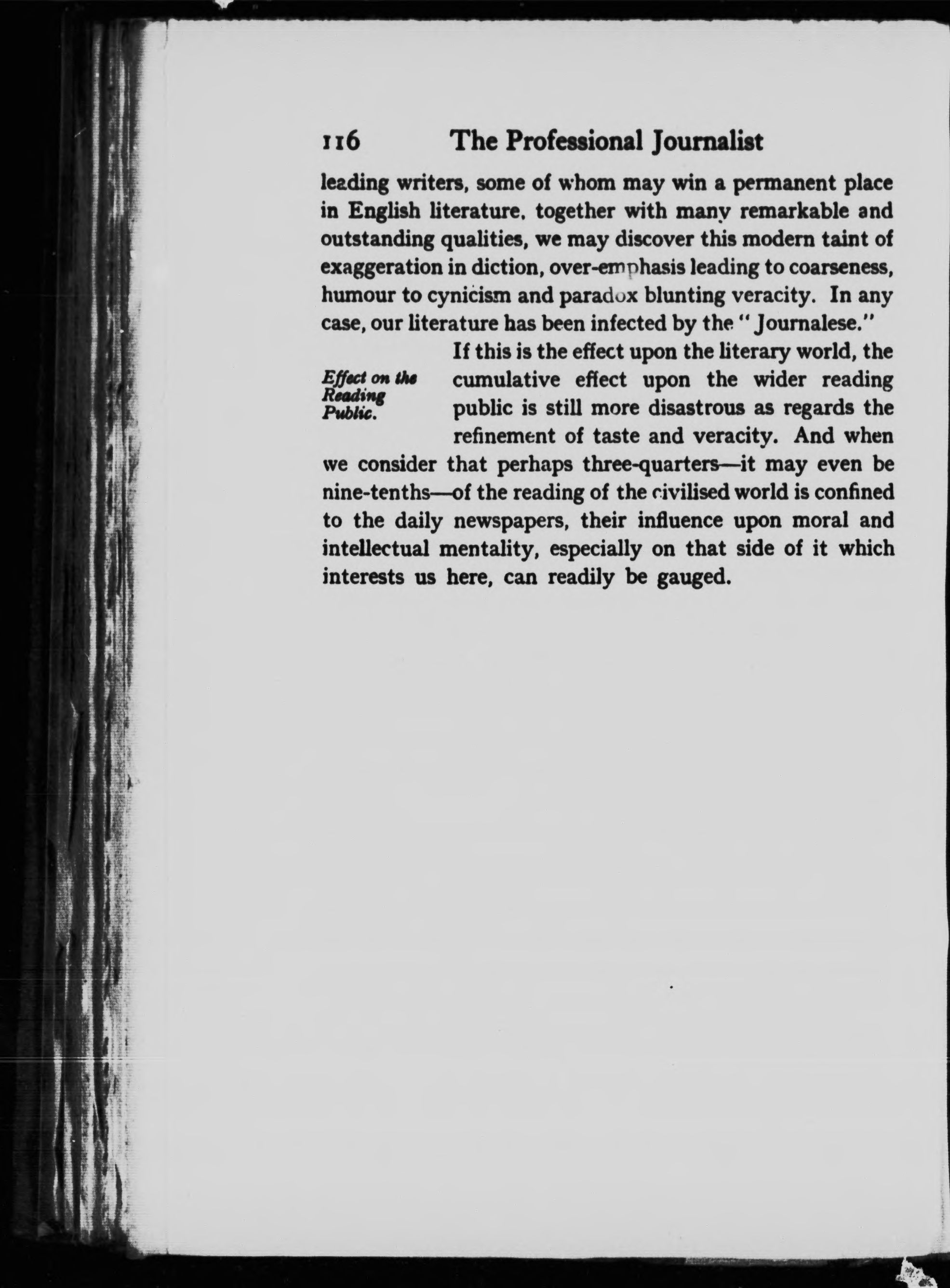 116 The Professional Journalist

leading writers, some of whom may win a permanent place in English literature, together with many remarkable and outstanding qualities, we may discover this modern taint of exaggeration in diction, over-emphasis leading to coarseness, humour to cynicism and paradox blunting veracity. In any case, our literature has been infected by the "Journalese."

Effect on the Reading Public.

If this is the effect upon the literary world, the cumulative effect upon the wider reading public is still more disastrous as regards the refinement of taste and veracity. And when we consider that perhaps three-quarters—it may even be nine-tenths—of the reading of the civilised world is confined to the daily newspapers, their influence upon moral and intellectual mentality, especially on that side of it which interests us here, can readily be gauged.